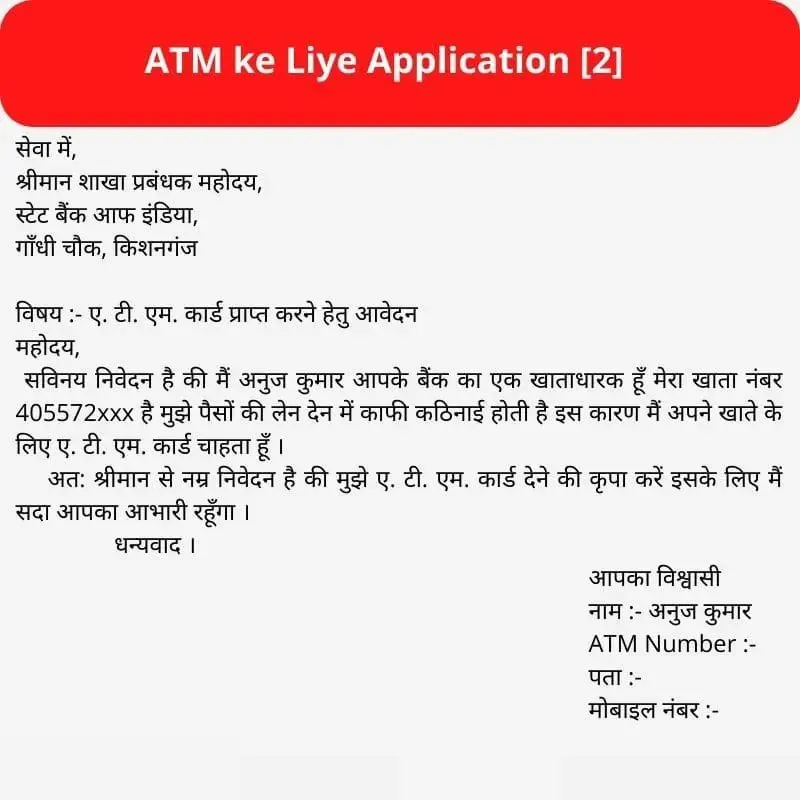 ATM ke Liye Application [2]

सेवा में,
श्रीमान शाखा प्रबंधक महोदय,
स्टेट बैंक आफ इंडिया,
गाँधी चौक, किशनगंज

विषय :- ए. टी. एम. कार्ड प्राप्त करने हेतु आवेदन
महोदय,
सविनय निवेदन है की मैं अनुज कुमार आपके बैंक का एक खाताधारक हूँ मेरा खाता नंबर 405572xxx है मुझे पैसों की लेन देन में काफी कठिनाई होती है इस कारण मैं अपने खाते के लिए ए. टी. एम. कार्ड चाहता हूँ ।
अत: श्रीमान से नम्र निवेदन है की मुझे ए. टी. एम. कार्ड देने की कृपा करें इसके लिए मैं सदा आपका आभारी रहूँगा ।
धन्यवाद ।

आपका विश्वासी
नाम :- अनुज कुमार
ATM Number :-
पता :-
मोबाइल नंबर :-